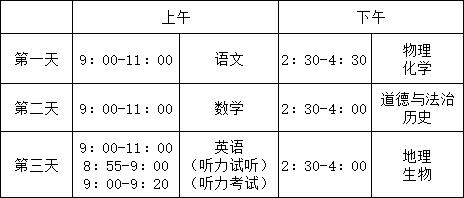 |  | 上午 |  | 下午 |  |
|---|---|---|---|---|
| 第一天 | 9：00-11：00 | 语文 | 2：30-4：30 | 物理 化学 |
| 第二天 | 9：00-11：00 | 数学 | 2：30-4：00 | 道德与法治 历史 |
| 第三天 | 9：00-11：00 8：55-9：00 9：00-9：20 | 英语 （听力试听） （听力考试） | 2：30-4：00 | 地理 生物 |